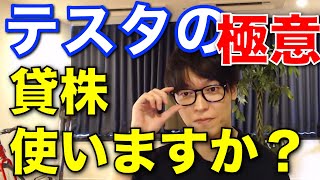 テスタの極意
貸株
使いますか？